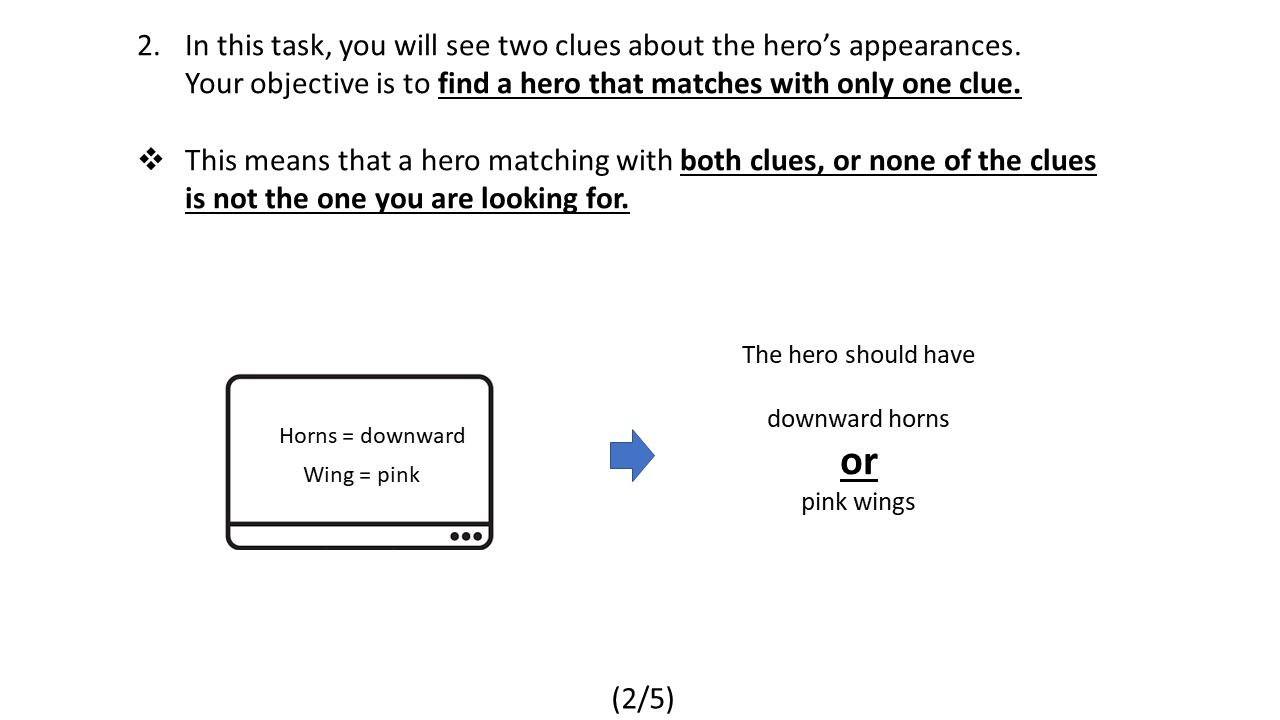 2. In this task, you will see two clues about the hero's appearances. Your objective is to find a hero that matches with only one clue.

❖ This means that a hero matching with both clues, or none of the clues is not the one you are looking for.

Horns = downward
Wing = pink

The hero should have

downward horns
or
pink wings

(2/5)